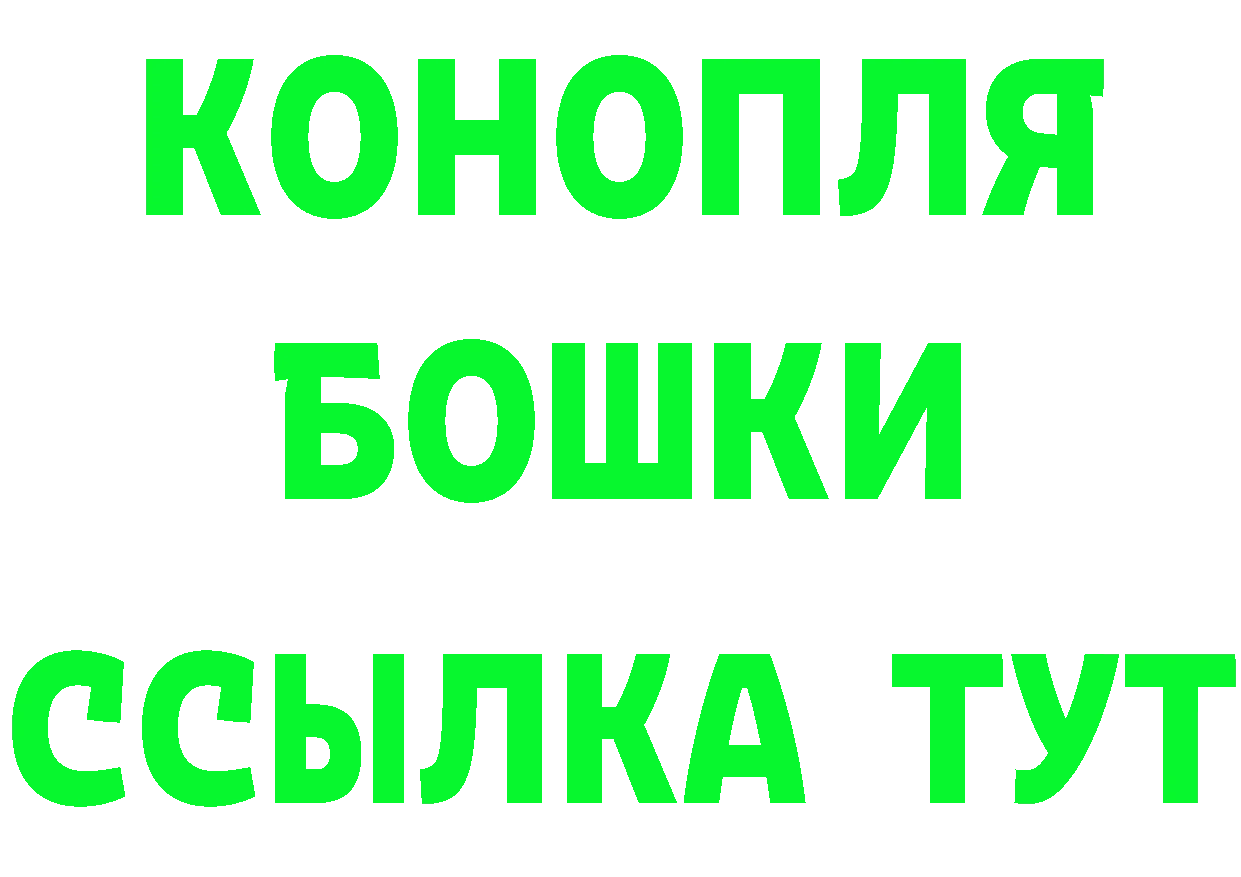 КОНОПЛЯ
БОШКИ
ССЫЛКА ТУТ